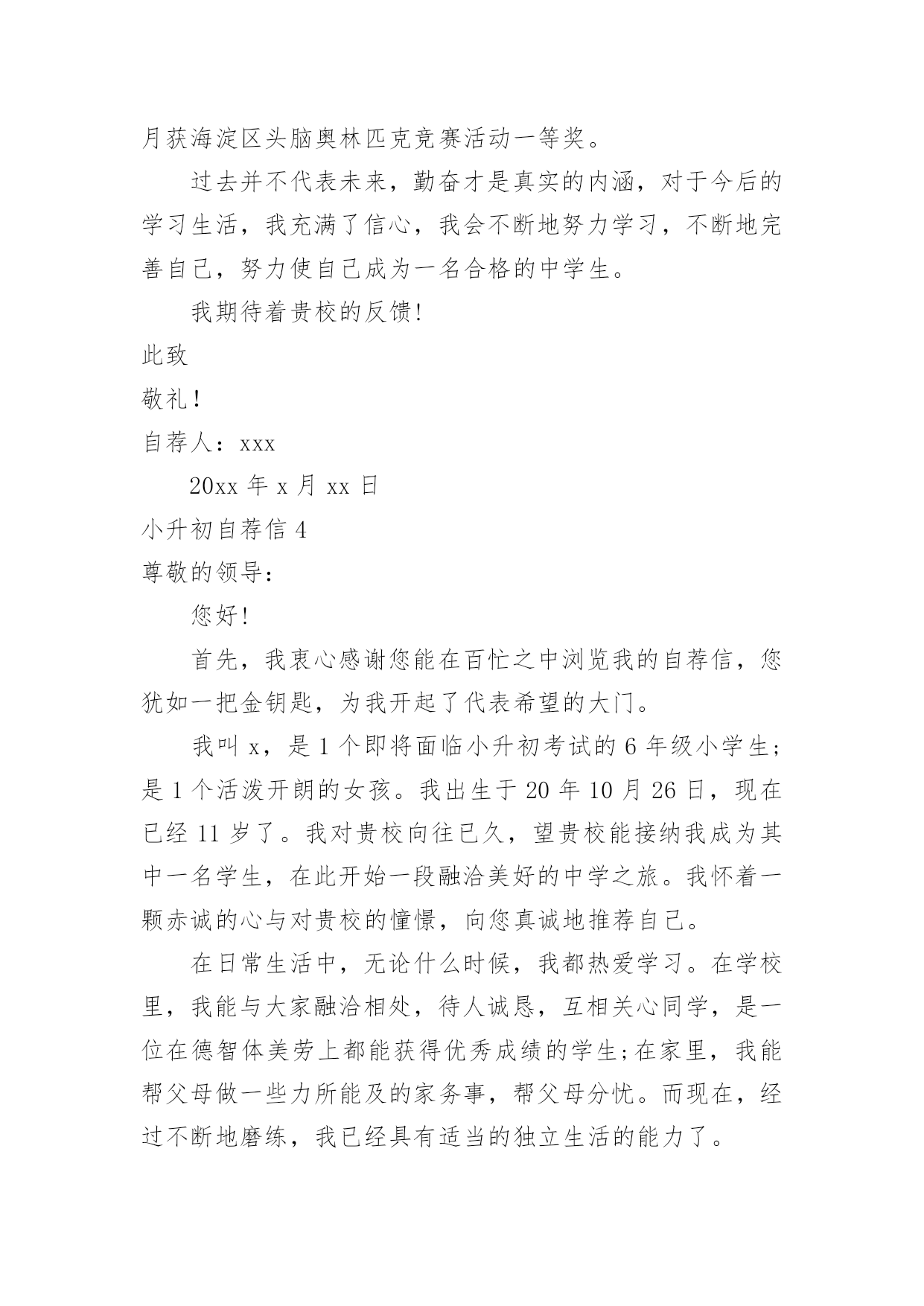 月获海淀区头脑奥林匹克竞赛活动一等奖。

过去并不代表未来，勤奋才是真实的内涵，对于今后的学习生活，我充满了信心，我会不断地努力学习，不断地完善自己，努力使自己成为一名合格的中学生。

我期待着贵校的反馈!

此致

敬礼！

自荐人：xxx

20xx 年 x 月 xx 日

小升初自荐信 4

尊敬的领导：

您好!

首先，我衷心感谢您能在百忙之中浏览我的自荐信，您犹如一把金钥匙，为我开起了代表希望的大门。

我叫 x，是 1 个即将面临小升初考试的 6 年级小学生;是 1 个活泼开朗的女孩。我出生于 20 年 10 月 26 日，现在已经 11 岁了。我对贵校向往已久，望贵校能接纳我成为其中一名学生，在此开始一段融洽美好的中学之旅。我怀着一颗赤诚的心与对贵校的憧憬，向您真诚地推荐自己。

在日常生活中，无论什么时候，我都热爱学习。在学校里，我能与大家融洽相处，待人诚恳，互相关心同学，是一位在德智体美劳上都能获得优秀成绩的学生;在家里，我能帮父母做一些力所能及的家务事，帮父母分忧。而现在，经过不断地磨练，我已经具有适当的独立生活的能力了。